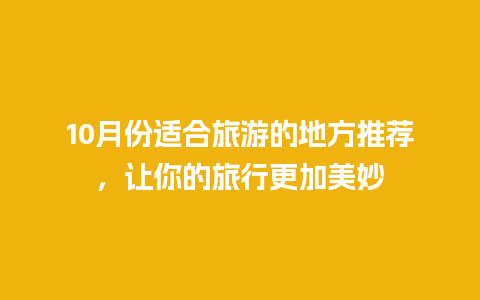 10月份适合旅游的地方推荐，让你的旅行更加美妙